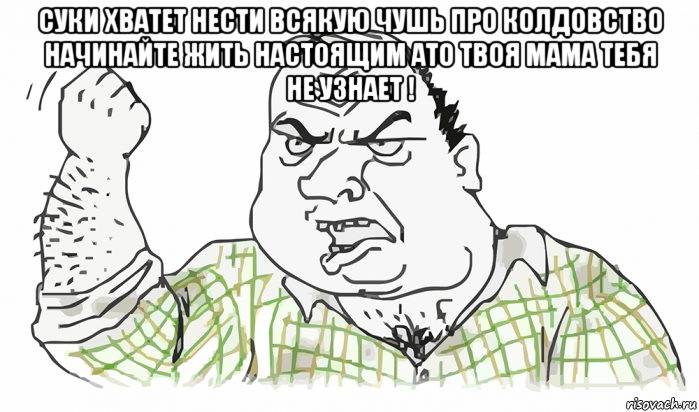 СУКИ ХВАТЕТ НЕСТИ ВСЯКУЮ ЧУШЬ ПРО КОЛДОВСТВО НАЧИНАЙТЕ ЖИТЬ НАСТОЯЩИМ АТО ТВОЯ МАМА ТЕБЯ НЕ УЗНАЕТ !

risovach.ru